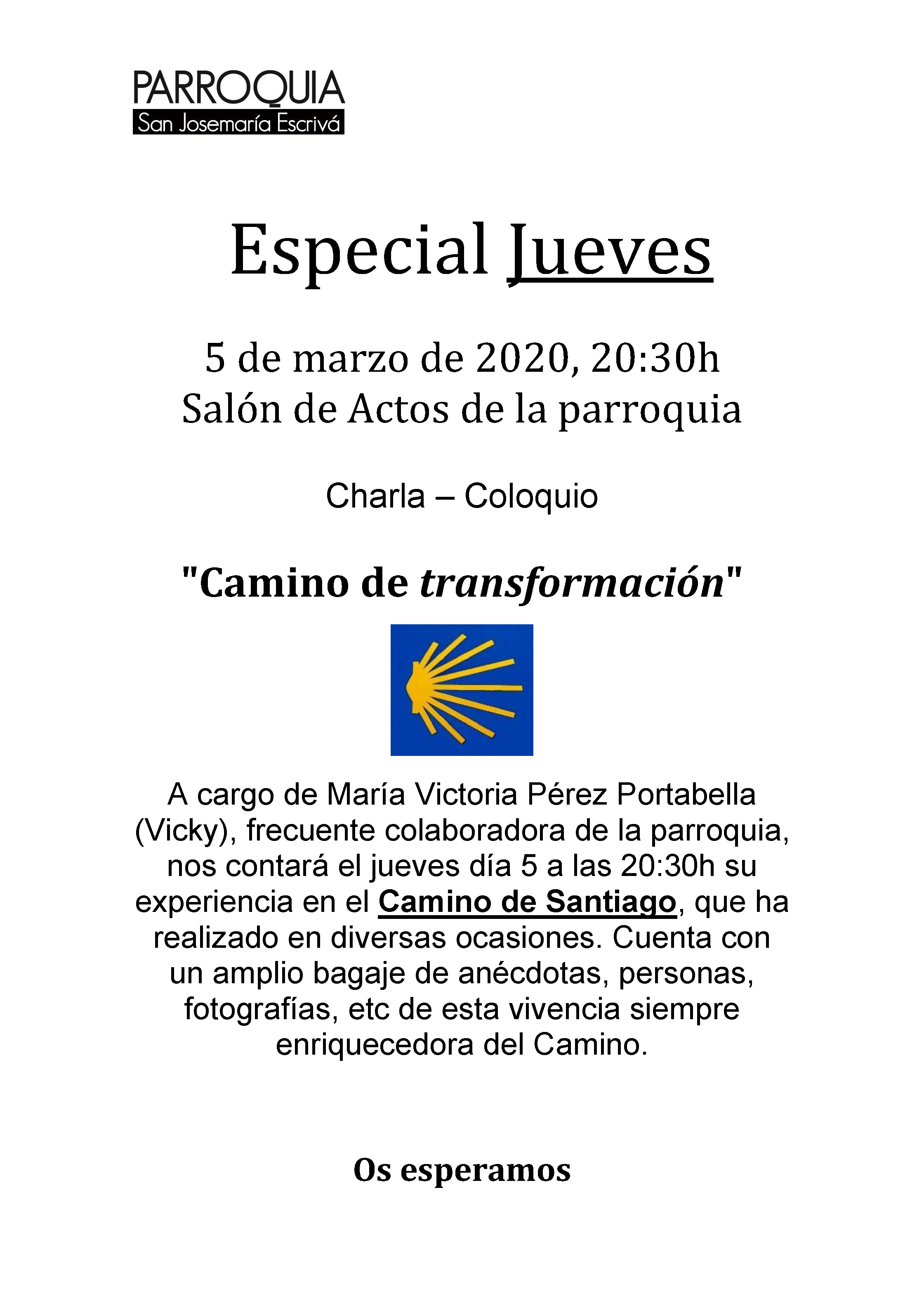 PARROQUIA
San Josemaría Escrivá

Especial Jueves

5 de marzo de 2020, 20:30h
Salón de Actos de la parroquia

Charla – Coloquio

"Camino de transformación"

A cargo de María Victoria Pérez Portabella (Vicky), frecuente colaboradora de la parroquia, nos contará el jueves día 5 a las 20:30h su experiencia en el Camino de Santiago, que ha realizado en diversas ocasiones. Cuenta con un amplio bagaje de anécdotas, personas, fotografías, etc de esta vivencia siempre enriquecedora del Camino.

Os esperamos